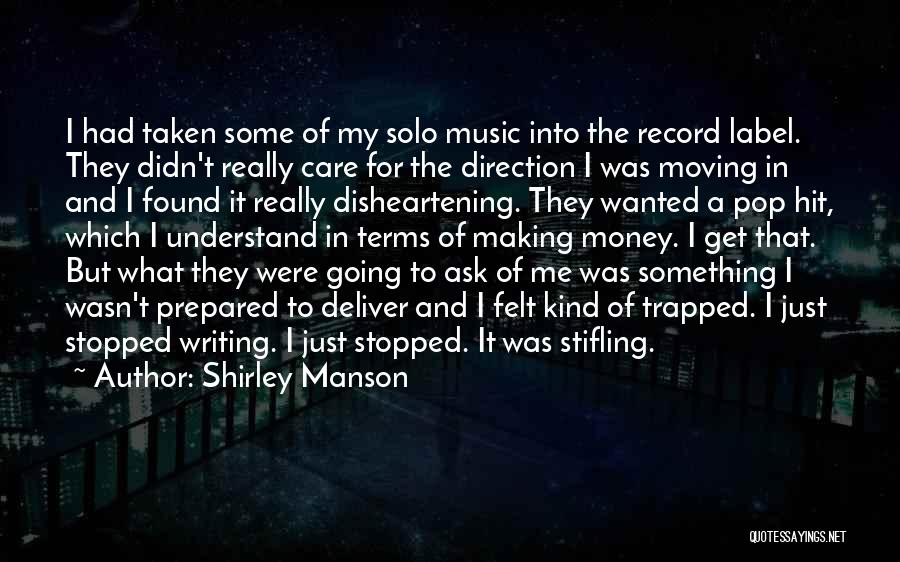 I had taken some of my solo music into the record label. They didn't really care for the direction I was moving in and I found it really disheartening. They wanted a pop hit, which I understand in terms of making money. I get that. But what they were going to ask of me was something I wasn't prepared to deliver and I felt kind of trapped. I just stopped writing. I just stopped. It was stifling.

~ Author: Shirley Manson

QUOTESSAYINGS.NET